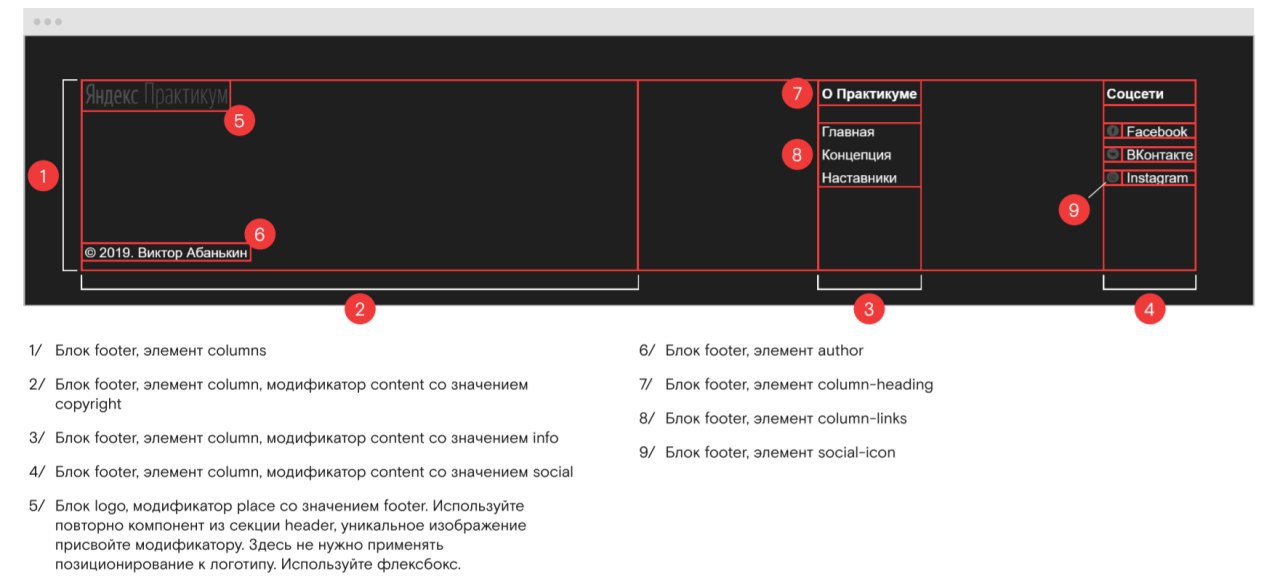 Яндекс Практикум

5

1

6

© 2019. Виктор Абанькин

7

О Практикуме

8

Главная

Концепция

Наставники

Соцсети

Facebook

ВКонтакте

Instagram

9

2

3

4

1/ Блок footer, элемент columns

2/ Блок footer, элемент column, модификатор content со значением copyright

3/ Блок footer, элемент column, модификатор content со значением info

4/ Блок footer, элемент column, модификатор content со значением social

5/ Блок logo, модификатор place со значением footer. Используйте повторно компонент из секции header, уникальное изображение присвойте модификатору. Здесь не нужно применять позиционирование к логотипу. Используйте флексбокс.

6/ Блок footer, элемент author

7/ Блок footer, элемент column-heading

8/ Блок footer, элемент column-links

9/ Блок footer, элемент social-icon